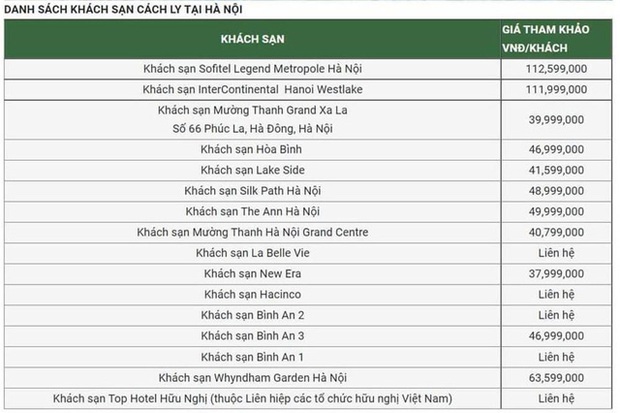 DANH SÁCH KHÁCH SẠN CÁCH LY TẠI HÀ NỘI

| KHÁCH SẠN | GIÁ THAM KHẢO VNĐ/KHÁCH |
|---|---|
| Khách sạn Sofitel Legend Metropole Hà Nội | 112,599,000 |
| Khách sạn InterContinental Hanoi Westlake | 111,999,000 |
| Khách sạn Mường Thanh Grand Xa La Số 66 Phúc La, Hà Đông, Hà Nội | 39,999,000 |
| Khách sạn Hòa Bình | 46,999,000 |
| Khách sạn Lake Side | 41,599,000 |
| Khách sạn Silk Path Hà Nội | 48,999,000 |
| Khách sạn The Ann Hà Nội | 49,999,000 |
| Khách sạn Mường Thanh Hà Nội Grand Centre | 40,799,000 |
| Khách sạn La Belle Vie | Liên hệ |
| Khách sạn New Era | 37,999,000 |
| Khách sạn Hacinco | Liên hệ |
| Khách sạn Bình An 2 | Liên hệ |
| Khách sạn Bình An 3 | 46,999,000 |
| Khách sạn Bình An 1 | Liên hệ |
| Khách sạn Whyndham Garden Hà Nội | 63,599,000 |
| Khách sạn Top Hotel Hữu Nghị (thuộc Liên hiệp các tổ chức hữu nghị Việt Nam) | Liên hệ |